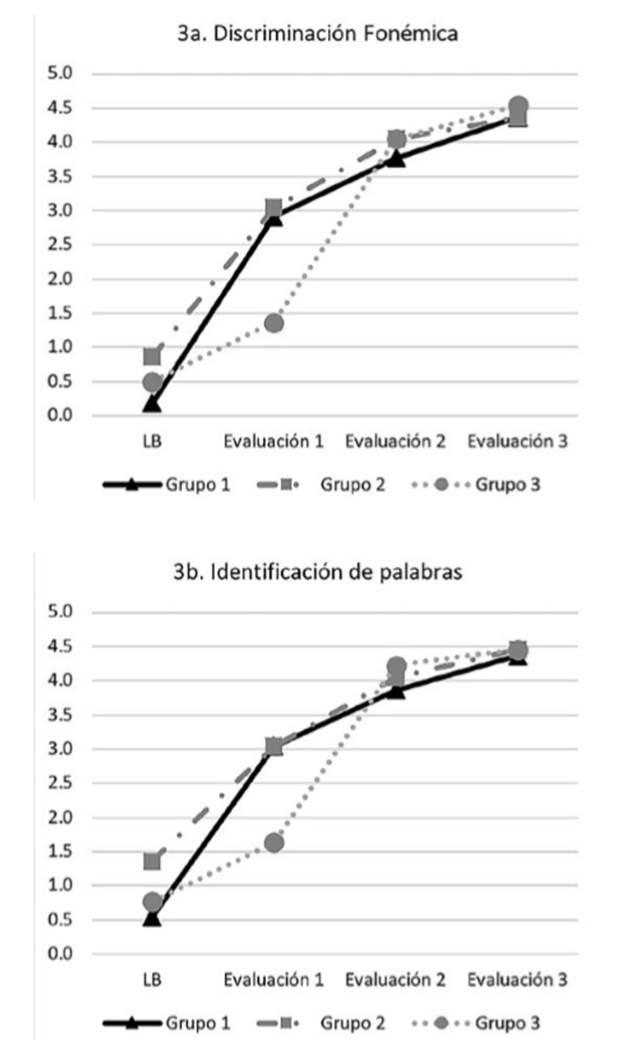 3a. Discriminación Fonémica

5.0
4.5
4.0
3.5
3.0
2.5
2.0
1.5
1.0
0.5
0.0

LB
Evaluación 1
Evaluación 2
Evaluación 3

Grupo 1
Grupo 2
Grupo 3

3b. Identificación de palabras

5.0
4.5
4.0
3.5
3.0
2.5
2.0
1.5
1.0
0.5
0.0

LB
Evaluación 1
Evaluación 2
Evaluación 3

Grupo 1
Grupo 2
Grupo 3